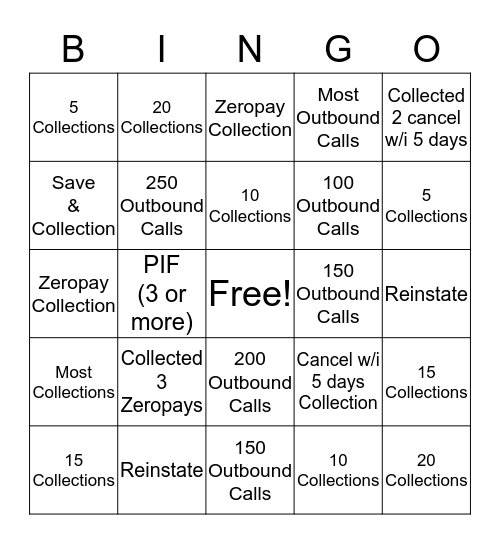 | B | I | N | G | O |
|---|---|---|---|---|
| 5 Collections | 20 Collections | Zeropay Collection | Most Outbound Calls | Collected 2 cancel w/i 5 days |
| Save & Collection | 250 Outbound Calls | 10 Collections | 100 Outbound Calls | 5 Collections |
| Zeropay Collection | PIF (3 or more) | Free! | 150 Outbound Calls | Reinstate |
| Most Collections | Collected 3 Zeropays | 200 Outbound Calls | Cancel w/i 5 days Collection | 15 Collections |
| 15 Collections | Reinstate | 150 Outbound Calls | 10 Collections | 20 Collections |